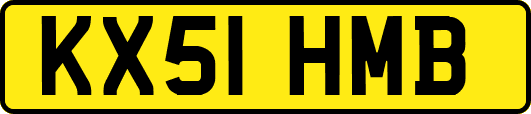 KX51 HMB